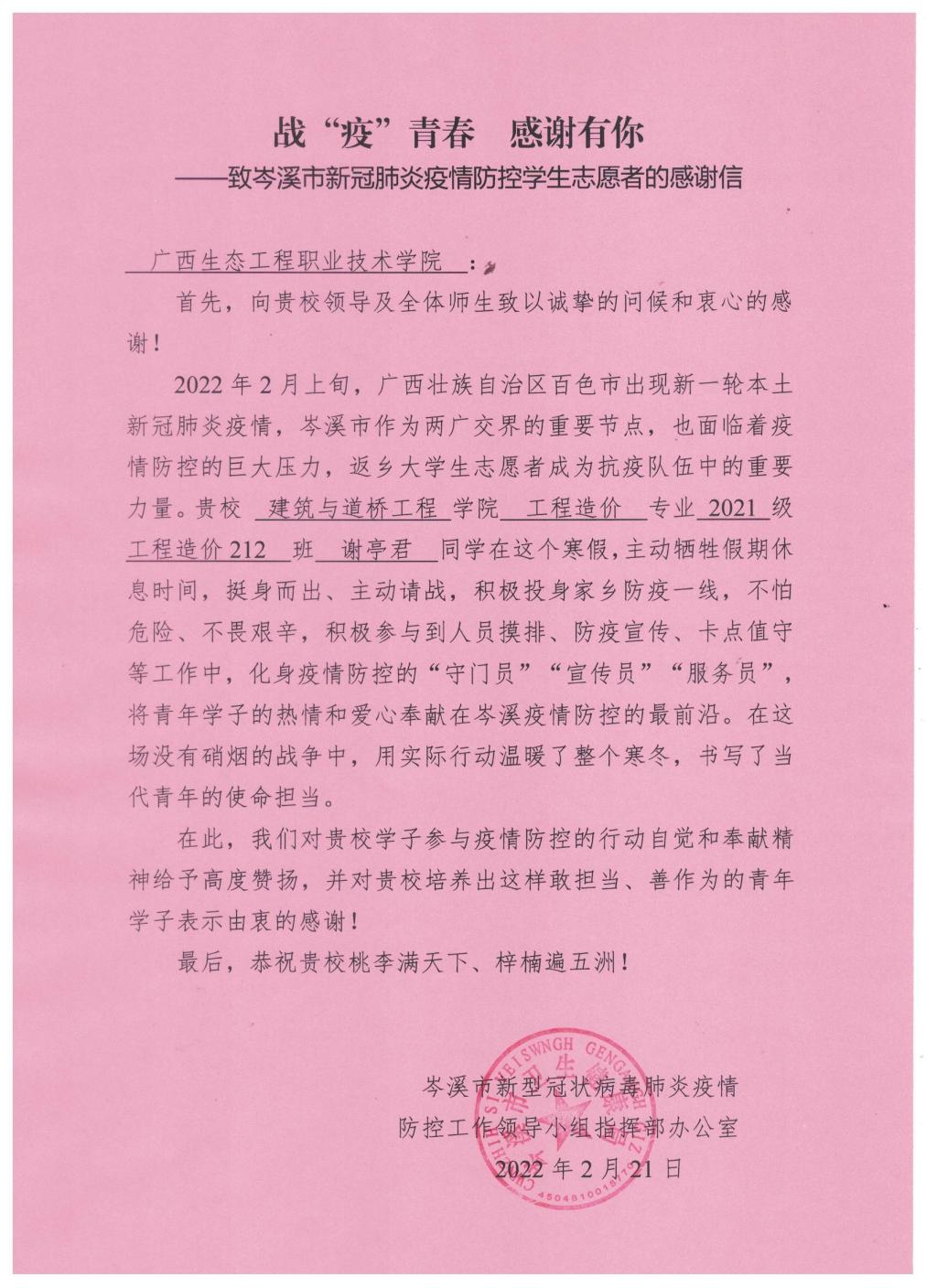 战“疫”青春　感谢有你

——致岑溪市新冠肺炎疫情防控学生志愿者的感谢信

广西生态工程职业技术学院：

首先，向贵校领导及全体师生致以诚挚的问候和衷心的感谢！

2022年2月上旬，广西壮族自治区百色市出现新一轮本土新冠肺炎疫情，岑溪市作为两广交界的重要节点，也面临着疫情防控的巨大压力，返乡大学生志愿者成为抗疫队伍中的重要力量。贵校建筑与道桥工程学院工程造价专业2021级工程造价212班谢亭君同学在这个寒假，主动牺牲假期休息时间，挺身而出、主动请战，积极投身家乡防疫一线，不怕危险、不畏艰辛，积极参与到人员摸排、防疫宣传、卡点值守等工作中，化身疫情防控的“守门员”“宣传员”“服务员”，将青年学子的热情和爱心奉献在岑溪疫情防控的最前沿。在这场没有硝烟的战争中，用实际行动温暖了整个寒冬，书写了当代青年的使命担当。

在此，我们对贵校学子参与疫情防控的行动自觉和奉献精神给予高度赞扬，并对贵校培养出这样敢担当、善作为的青年学子表示由衷的感谢！

最后，恭祝贵校桃李满天下、梓楠遍五洲！

岑溪市新型冠状病毒肺炎疫情
防控工作领导小组指挥部办公室
2022年2月21日